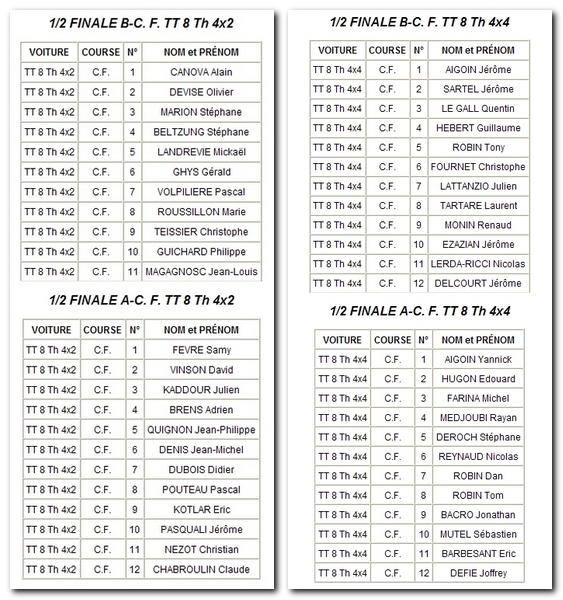 1/2 FINALE B-C. F. TT 8 Th 4x2

| VOITURE | COURSE | N° | NOM et PRÉNOM |
|---|---|---|---|
| TT 8 Th 4x2 | C.F. | 1 | CANOVA Alain |
| TT 8 Th 4x2 | C.F. | 2 | DEVISE Olivier |
| TT 8 Th 4x2 | C.F. | 3 | MARION Stéphane |
| TT 8 Th 4x2 | C.F. | 4 | BELTZUNG Stéphane |
| TT 8 Th 4x2 | C.F. | 5 | LANDREVIE Mickaël |
| TT 8 Th 4x2 | C.F. | 6 | GHYS Gérald |
| TT 8 Th 4x2 | C.F. | 7 | VOLPILIERE Pascal |
| TT 8 Th 4x2 | C.F. | 8 | ROUSSILLON Marie |
| TT 8 Th 4x2 | C.F. | 9 | TEISSIER Christophe |
| TT 8 Th 4x2 | C.F. | 10 | GUICHARD Philippe |
| TT 8 Th 4x2 | C.F. | 11 | MAGAGNOSC Jean-Louis |

1/2 FINALE A-C. F. TT 8 Th 4x2

| VOITURE | COURSE | N° | NOM et PRÉNOM |
|---|---|---|---|
| TT 8 Th 4x2 | C.F. | 1 | FEVRE Samy |
| TT 8 Th 4x2 | C.F. | 2 | VINSON David |
| TT 8 Th 4x2 | C.F. | 3 | KADDOUR Julien |
| TT 8 Th 4x2 | C.F. | 4 | BRENS Adrien |
| TT 8 Th 4x2 | C.F. | 5 | QUIGNON Jean-Philippe |
| TT 8 Th 4x2 | C.F. | 6 | DENIS Jean-Michel |
| TT 8 Th 4x2 | C.F. | 7 | DUBOIS Didier |
| TT 8 Th 4x2 | C.F. | 8 | POUTEAU Pascal |
| TT 8 Th 4x2 | C.F. | 9 | KOTLAR Eric |
| TT 8 Th 4x2 | C.F. | 10 | PASQUALI Jérôme |
| TT 8 Th 4x2 | C.F. | 11 | NEZOT Christian |
| TT 8 Th 4x2 | C.F. | 12 | CHABROULIN Claude |

1/2 FINALE B-C. F. TT 8 Th 4x4

| VOITURE | COURSE | N° | NOM et PRÉNOM |
|---|---|---|---|
| TT 8 Th 4x4 | C.F. | 1 | AIGOIN Jérôme |
| TT 8 Th 4x4 | C.F. | 2 | SARTEL Jérôme |
| TT 8 Th 4x4 | C.F. | 3 | LE GALL Quentin |
| TT 8 Th 4x4 | C.F. | 4 | HEBERT Guillaume |
| TT 8 Th 4x4 | C.F. | 5 | ROBIN Tony |
| TT 8 Th 4x4 | C.F. | 6 | FOURNET Christophe |
| TT 8 Th 4x4 | C.F. | 7 | LATTANZIO Julien |
| TT 8 Th 4x4 | C.F. | 8 | TARTARE Laurent |
| TT 8 Th 4x4 | C.F. | 9 | MONIN Renaud |
| TT 8 Th 4x4 | C.F. | 10 | EZAZIAN Jérôme |
| TT 8 Th 4x4 | C.F. | 11 | LERDA-RICCI Nicolas |
| TT 8 Th 4x4 | C.F. | 12 | DELCOURT Jérôme |

1/2 FINALE A-C. F. TT 8 Th 4x4

| VOITURE | COURSE | N° | NOM et PRÉNOM |
|---|---|---|---|
| TT 8 Th 4x4 | C.F. | 1 | AIGOIN Yannick |
| TT 8 Th 4x4 | C.F. | 2 | HUGON Edouard |
| TT 8 Th 4x4 | C.F. | 3 | FARINA Michel |
| TT 8 Th 4x4 | C.F. | 4 | MEDJOUBI Rayan |
| TT 8 Th 4x4 | C.F. | 5 | DEROCH Stéphane |
| TT 8 Th 4x4 | C.F. | 6 | REYNAUD Nicolas |
| TT 8 Th 4x4 | C.F. | 7 | ROBIN Dan |
| TT 8 Th 4x4 | C.F. | 8 | ROBIN Tom |
| TT 8 Th 4x4 | C.F. | 9 | BACRO Jonathan |
| TT 8 Th 4x4 | C.F. | 10 | MUTEL Sébastien |
| TT 8 Th 4x4 | C.F. | 11 | BARBESANT Eric |
| TT 8 Th 4x4 | C.F. | 12 | DEFIE Joffrey |